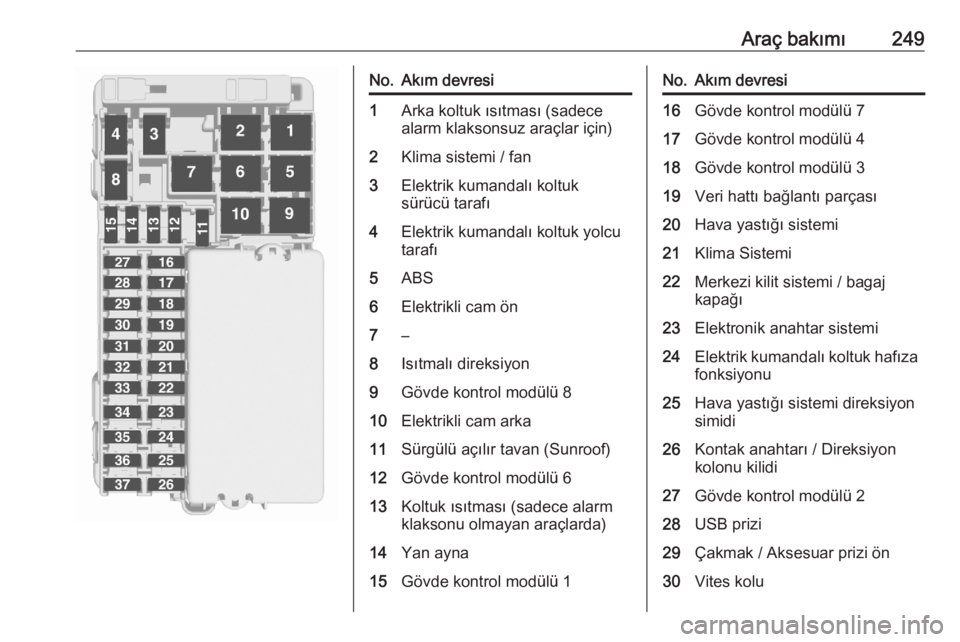 Araç bakımı 249

4 3 2 1
8 7 6 5
15 14 13 12 11 10 9
27 16
28 17
29 18
30 19
31 20
32 21
33 22
34 23
35 24
36 25
37 26

| No. | Akım devresi |
|---|---|
| 1 | Arka koltuk ısıtması (sadece alarm klaksonsuz araçlar için) |
| 2 | Klima sistemi / fan |
| 3 | Elektrik kumandalı koltuk sürücü tarafı |
| 4 | Elektrik kumandalı koltuk yolcu tarafı |
| 5 | ABS |
| 6 | Elektrikli cam ön |
| 7 | – |
| 8 | Isıtmalı direksiyon |
| 9 | Gövde kontrol modülü 8 |
| 10 | Elektrikli cam arka |
| 11 | Sürgülü açılır tavan (Sunroof) |
| 12 | Gövde kontrol modülü 6 |
| 13 | Koltuk ısıtması (sadece alarm klaksonu olmayan araçlarda) |
| 14 | Yan ayna |
| 15 | Gövde kontrol modülü 1 |

| No. | Akım devresi |
|---|---|
| 16 | Gövde kontrol modülü 7 |
| 17 | Gövde kontrol modülü 4 |
| 18 | Gövde kontrol modülü 3 |
| 19 | Veri hattı bağlantı parçası |
| 20 | Hava yastığı sistemi |
| 21 | Klima Sistemi |
| 22 | Merkezi kilit sistemi / bagaj kapağı |
| 23 | Elektronik anahtar sistemi |
| 24 | Elektrik kumandalı koltuk hafıza fonksiyonu |
| 25 | Hava yastığı sistemi direksiyon simidi |
| 26 | Kontak anahtarı / Direksiyon kolonu kilidi |
| 27 | Gövde kontrol modülü 2 |
| 28 | USB prizi |
| 29 | Çakmak / Aksesuar prizi ön |
| 30 | Vites kolu |

carmanualsonline.info